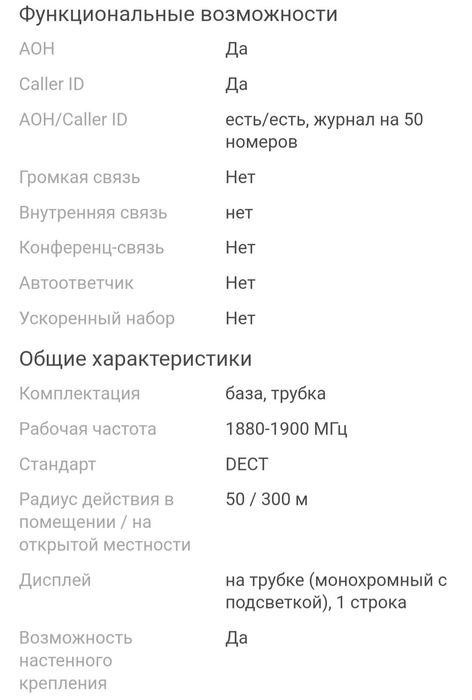 Функциональные возможности

| | |
|---|---|
| АОН | Да |
| Caller ID | Да |
| АОН/Caller ID | есть/есть, журнал на 50 номеров |
| Громкая связь | Нет |
| Внутренняя связь | нет |
| Конференц-связь | Нет |
| Автоответчик | Нет |
| Ускоренный набор | Нет |

Общие характеристики

| | |
|---|---|
| Комплектация | база, трубка |
| Рабочая частота | 1880-1900 МГц |
| Стандарт | DECT |
| Радиус действия в помещении / на открытой местности | 50 / 300 м |
| Дисплей | на трубке (монохромный с подсветкой), 1 строка |
| Возможность настенного крепления | Да |